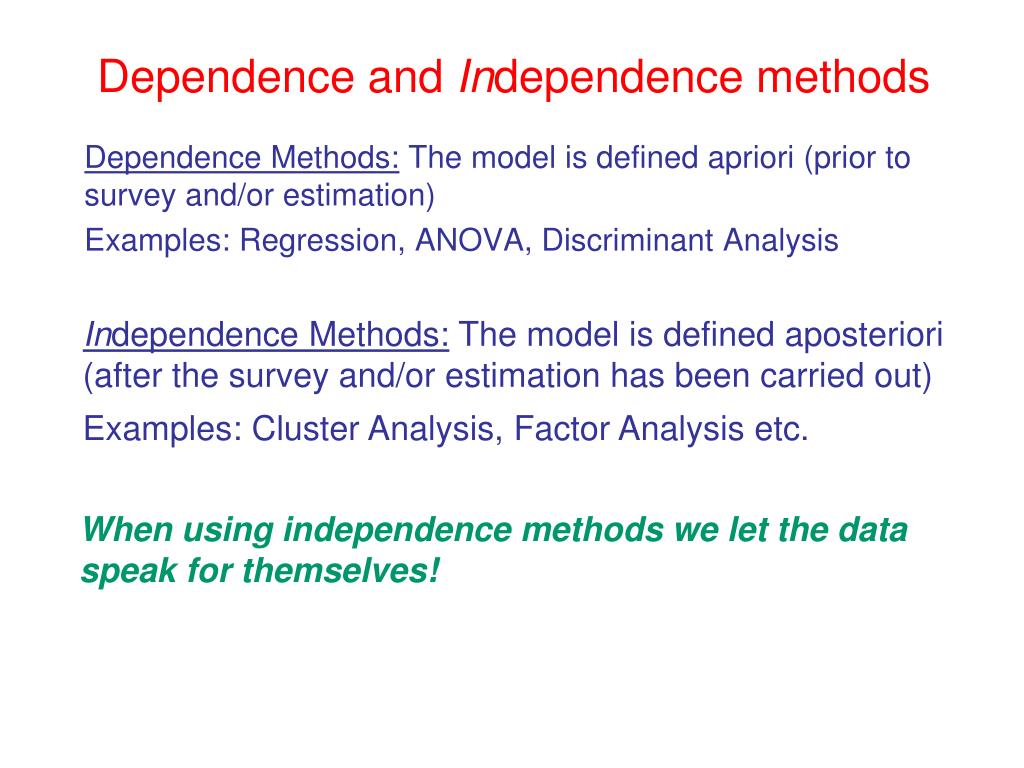 Dependence and Independence methods

Dependence Methods: The model is defined apriori (prior to survey and/or estimation)

Examples: Regression, ANOVA, Discriminant Analysis

Independence Methods: The model is defined aposteriori (after the survey and/or estimation has been carried out)

Examples: Cluster Analysis, Factor Analysis etc.

When using independence methods we let the data speak for themselves!